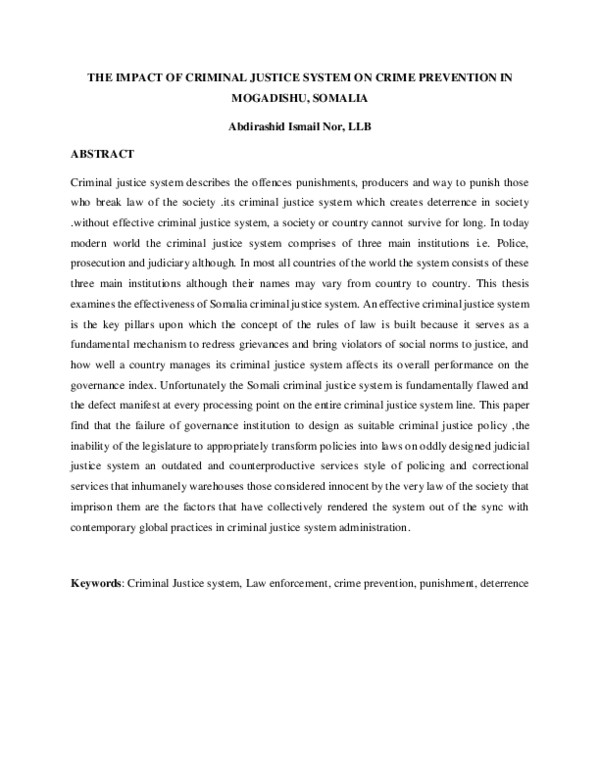 THE IMPACT OF CRIMINAL JUSTICE SYSTEM ON CRIME PREVENTION IN MOGADISHU, SOMALIA

Abdirashid Ismail Nor, LLB

ABSTRACT

Criminal justice system describes the offences punishments, producers and way to punish those who break law of the society .its criminal justice system which creates deterrence in society .without effective criminal justice system, a society or country cannot survive for long. In today modern world the criminal justice system comprises of three main institutions i.e. Police, prosecution and judiciary although. In most all countries of the world the system consists of these three main institutions although their names may vary from country to country. This thesis examines the effectiveness of Somalia criminal justice system. An effective criminal justice system is the key pillars upon which the concept of the rules of law is built because it serves as a fundamental mechanism to redress grievances and bring violators of social norms to justice, and how well a country manages its criminal justice system affects its overall performance on the governance index. Unfortunately the Somali criminal justice system is fundamentally flawed and the defect manifest at every processing point on the entire criminal justice system line. This paper find that the failure of governance institution to design as suitable criminal justice policy ,the inability of the legislature to appropriately transform policies into laws on oddly designed judicial justice system an outdated and counterproductive services style of policing and correctional services that inhumanely warehouses those considered innocent by the very law of the society that imprison them are the factors that have collectively rendered the system out of the sync with contemporary global practices in criminal justice system administration.

Keywords: Criminal Justice system, Law enforcement, crime prevention, punishment, deterrence